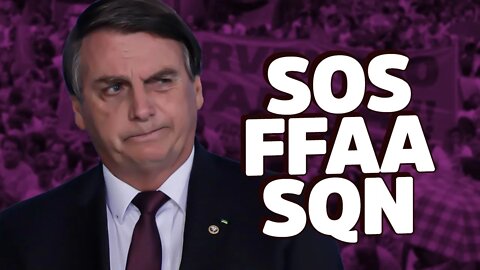 SOS
FFAA
SQN